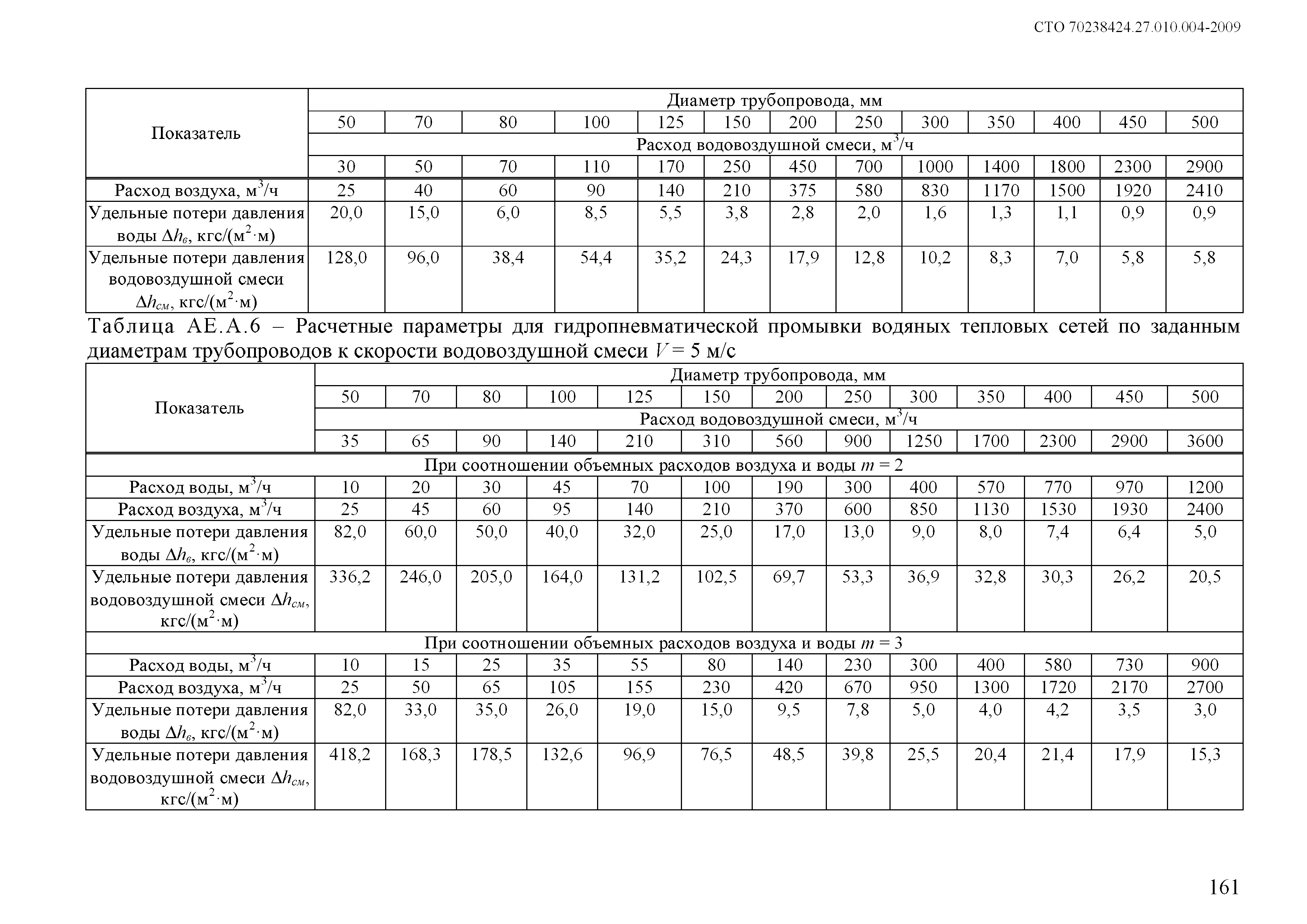 СТО 70238424.27.010.004-2009

| Показатель | Диаметр трубопровода, мм | | | | | | | | | | | | |
|---|---|---|---|---|---|---|---|---|---|---|---|---|---|
| | 50 | 70 | 80 | 100 | 125 | 150 | 200 | 250 | 300 | 350 | 400 | 450 | 500 |
| | Расход водовоздушной смеси, м$^3$/ч | | | | | | | | | | | | |
| | 30 | 50 | 70 | 110 | 170 | 250 | 450 | 700 | 1000 | 1400 | 1800 | 2300 | 2900 |
| Расход воздуха, м$^3$/ч | 25 | 40 | 60 | 90 | 140 | 210 | 375 | 580 | 830 | 1170 | 1500 | 1920 | 2410 |
| Удельные потери давления воды $\Delta h_в$, кгс/(м$^2$·м) | 20,0 | 15,0 | 6,0 | 8,5 | 5,5 | 3,8 | 2,8 | 2,0 | 1,6 | 1,3 | 1,1 | 0,9 | 0,9 |
| Удельные потери давления водовоздушной смеси $\Delta h_{см}$, кгс/(м$^2$·м) | 128,0 | 96,0 | 38,4 | 54,4 | 35,2 | 24,3 | 17,9 | 12,8 | 10,2 | 8,3 | 7,0 | 5,8 | 5,8 |

Таблица АЕ.А.6 – Расчетные параметры для гидропневматической промывки водяных тепловых сетей по заданным диаметрам трубопроводов к скорости водовоздушной смеси $V$ = 5 м/с

| Показатель | Диаметр трубопровода, мм | | | | | | | | | | | | |
|---|---|---|---|---|---|---|---|---|---|---|---|---|---|
| | 50 | 70 | 80 | 100 | 125 | 150 | 200 | 250 | 300 | 350 | 400 | 450 | 500 |
| | Расход водовоздушной смеси, м$^3$/ч | | | | | | | | | | | | |
| | 35 | 65 | 90 | 140 | 210 | 310 | 560 | 900 | 1250 | 1700 | 2300 | 2900 | 3600 |
| При соотношении объемных расходов воздуха и воды $m$ = 2 | | | | | | | | | | | | | |
| Расход воды, м$^3$/ч | 10 | 20 | 30 | 45 | 70 | 100 | 190 | 300 | 400 | 570 | 770 | 970 | 1200 |
| Расход воздуха, м$^3$/ч | 25 | 45 | 60 | 95 | 140 | 210 | 370 | 600 | 850 | 1130 | 1530 | 1930 | 2400 |
| Удельные потери давления воды $\Delta h_в$, кгс/(м$^2$·м) | 82,0 | 60,0 | 50,0 | 40,0 | 32,0 | 25,0 | 17,0 | 13,0 | 9,0 | 8,0 | 7,4 | 6,4 | 5,0 |
| Удельные потери давления водовоздушной смеси $\Delta h_{см}$, кгс/(м$^2$·м) | 336,2 | 246,0 | 205,0 | 164,0 | 131,2 | 102,5 | 69,7 | 53,3 | 36,9 | 32,8 | 30,3 | 26,2 | 20,5 |
| При соотношении объемных расходов воздуха и воды $m$ = 3 | | | | | | | | | | | | | |
| Расход воды, м$^3$/ч | 10 | 15 | 25 | 35 | 55 | 80 | 140 | 230 | 300 | 400 | 580 | 730 | 900 |
| Расход воздуха, м$^3$/ч | 25 | 50 | 65 | 105 | 155 | 230 | 420 | 670 | 950 | 1300 | 1720 | 2170 | 2700 |
| Удельные потери давления воды $\Delta h_в$, кгс/(м$^2$·м) | 82,0 | 33,0 | 35,0 | 26,0 | 19,0 | 15,0 | 9,5 | 7,8 | 5,0 | 4,0 | 4,2 | 3,5 | 3,0 |
| Удельные потери давления водовоздушной смеси $\Delta h_{см}$, кгс/(м$^2$·м) | 418,2 | 168,3 | 178,5 | 132,6 | 96,9 | 76,5 | 48,5 | 39,8 | 25,5 | 20,4 | 21,4 | 17,9 | 15,3 |

161